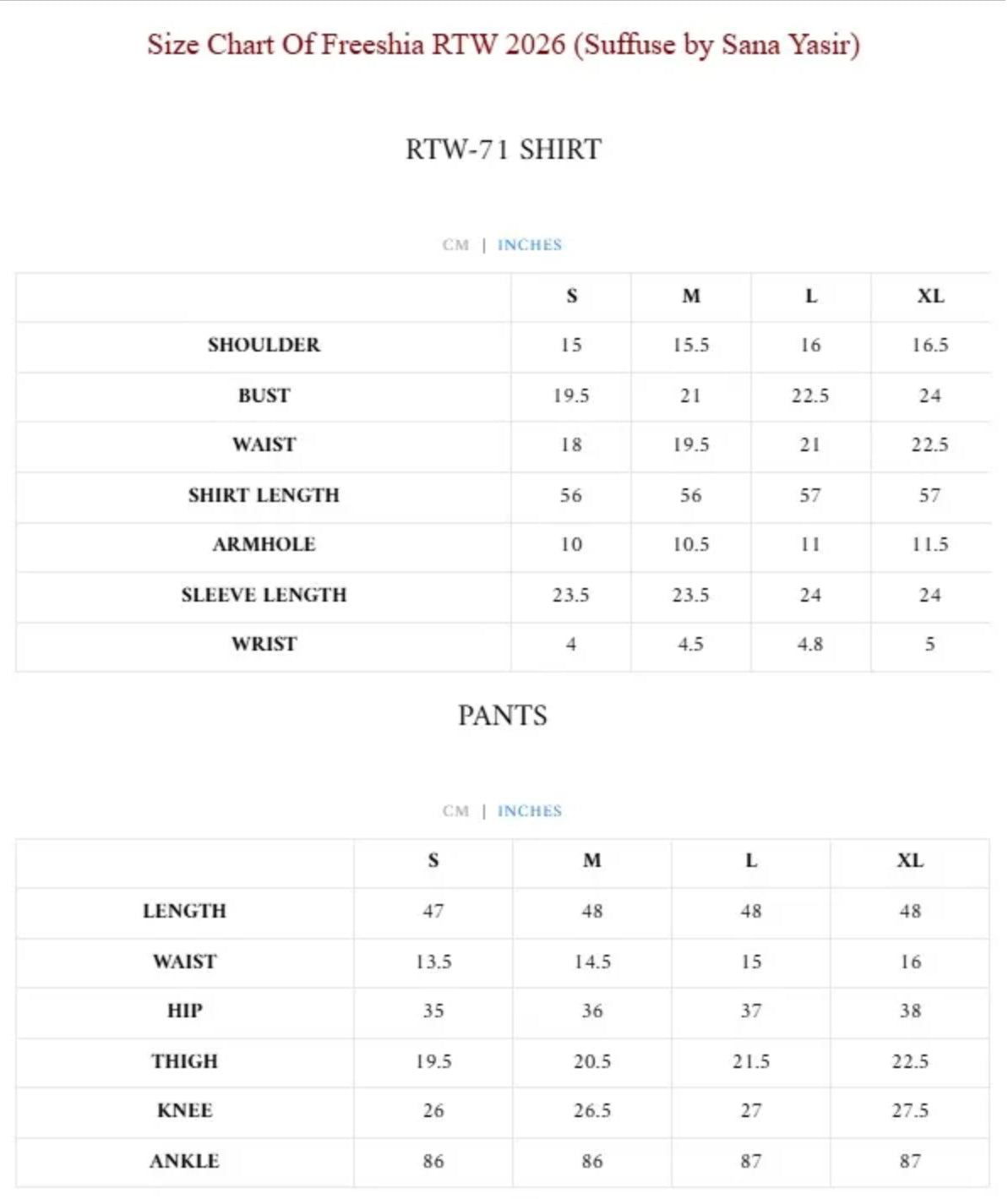 Size Chart Of Freeshia RTW 2026 (Suffuse by Sana Yasir)

RTW-71 SHIRT

CM | INCHES

| | S | M | L | XL |
|---|---|---|---|---|
| SHOULDER | 15 | 15.5 | 16 | 16.5 |
| BUST | 19.5 | 21 | 22.5 | 24 |
| WAIST | 18 | 19.5 | 21 | 22.5 |
| SHIRT LENGTH | 56 | 56 | 57 | 57 |
| ARMHOLE | 10 | 10.5 | 11 | 11.5 |
| SLEEVE LENGTH | 23.5 | 23.5 | 24 | 24 |
| WRIST | 4 | 4.5 | 4.8 | 5 |

PANTS

CM | INCHES

| | S | M | L | XL |
|---|---|---|---|---|
| LENGTH | 47 | 48 | 48 | 48 |
| WAIST | 13.5 | 14.5 | 15 | 16 |
| HIP | 35 | 36 | 37 | 38 |
| THIGH | 19.5 | 20.5 | 21.5 | 22.5 |
| KNEE | 26 | 26.5 | 27 | 27.5 |
| ANKLE | 86 | 86 | 87 | 87 |